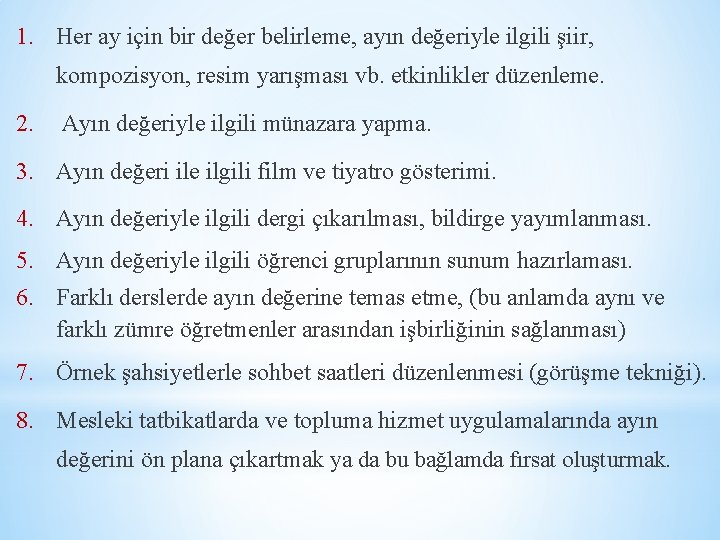 1. Her ay için bir değer belirleme, ayın değeriyle ilgili şiir, kompozisyon, resim yarışması vb. etkinlikler düzenleme.

2. Ayın değeriyle ilgili münazara yapma.

3. Ayın değeri ile ilgili film ve tiyatro gösterimi.

4. Ayın değeriyle ilgili dergi çıkarılması, bildirge yayımlanması.

5. Ayın değeriyle ilgili öğrenci gruplarının sunum hazırlaması.

6. Farklı derslerde ayın değerine temas etme, (bu anlamda aynı ve farklı zümre öğretmenler arasından işbirliğinin sağlanması)

7. Örnek şahsiyetlerle sohbet saatleri düzenlenmesi (görüşme tekniği).

8. Mesleki tatbikatlarda ve topluma hizmet uygulamalarında ayın değerini ön plana çıkartmak ya da bu bağlamda fırsat oluşturmak.